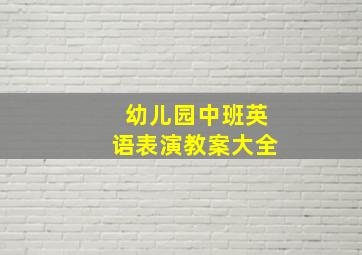 幼儿园中班英语表演教案大全